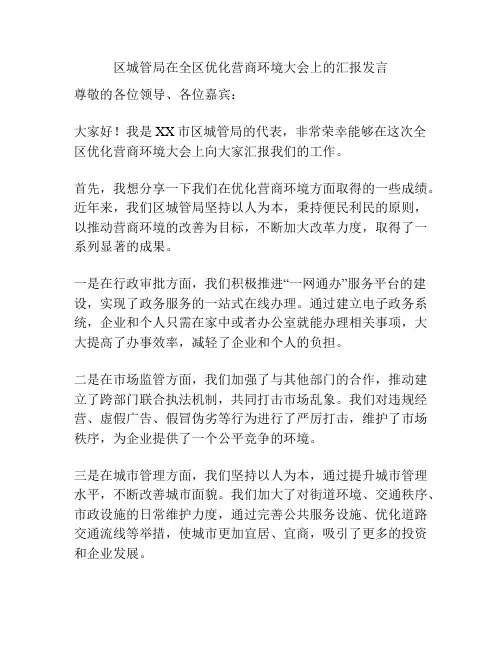 区城管局在全区优化营商环境大会上的汇报发言

尊敬的各位领导、各位嘉宾：

大家好！我是XX市区城管局的代表，非常荣幸能够在这次全区优化营商环境大会上向大家汇报我们的工作。

首先，我想分享一下我们在优化营商环境方面取得的一些成绩。近年来，我们区城管局坚持以人为本，秉持便民利民的原则，以推动营商环境的改善为目标，不断加大改革力度，取得了一系列显著的成果。

一是在行政审批方面，我们积极推进“一网通办”服务平台的建设，实现了政务服务的一站式在线办理。通过建立电子政务系统，企业和个人只需在家中或者办公室就能办理相关事项，大大提高了办事效率，减轻了企业和个人的负担。

二是在市场监管方面，我们加强了与其他部门的合作，推动建立了跨部门联合执法机制，共同打击市场乱象。我们对违规经营、虚假广告、假冒伪劣等行为进行了严厉打击，维护了市场秩序，为企业提供了一个公平竞争的环境。

三是在城市管理方面，我们坚持以人为本，通过提升城市管理水平，不断改善城市面貌。我们加大了对街道环境、交通秩序、市政设施的日常维护力度，通过完善公共服务设施、优化道路交通流线等举措，使城市更加宜居、宜商，吸引了更多的投资和企业发展。